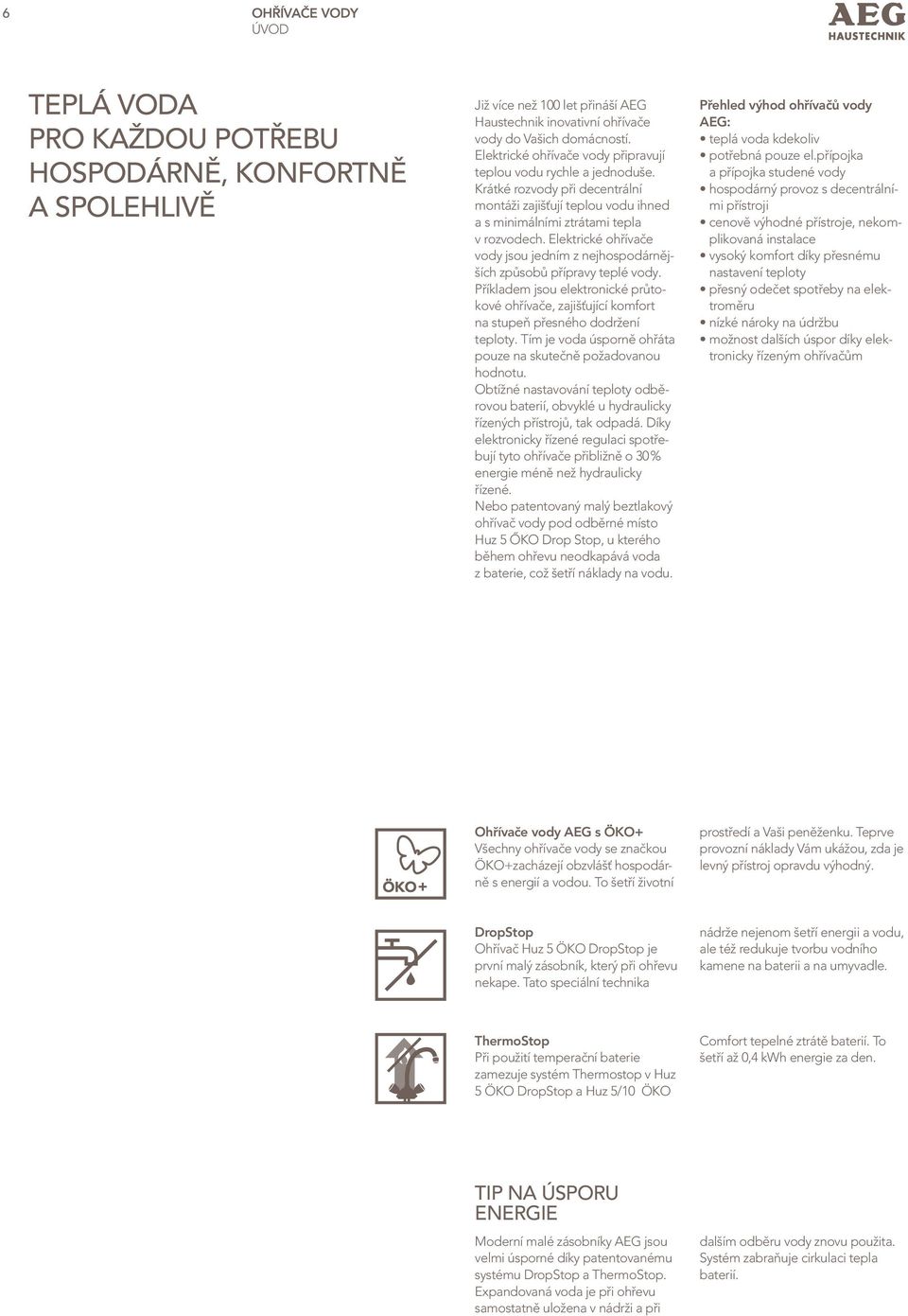 6

OHŘÍVAČE VODY
ÚVOD

AEG
HAUSTECHNIK

TEPLÁ VODA
PRO KAŽDOU POTŘEBU
HOSPODÁRNĚ, KONFORTNĚ
A SPOLEHLIVĚ

Již více než 100 let přináší AEG Haustechnik inovativní ohřívače vody do Vašich domácností. Elektrické ohřívače vody připravují teplou vodu rychle a jednoduše. Krátké rozvody při decentrální montáži zajišťují teplou vodu ihned a s minimálními ztrátami tepla v rozvodech. Elektrické ohřívače vody jsou jedním z nejhospodárnějších způsobů přípravy teplé vody. Příkladem jsou elektronické průtokové ohřívače, zajišťující komfort na stupeň přesného dodržení teploty. Tím je voda úsporně ohřáta pouze na skutečně požadovanou hodnotu.
Obtížné nastavování teploty odběrovou baterií, obvyklé u hydraulicky řízených přístrojů, tak odpadá. Díky elektronicky řízené regulaci spotřebují tyto ohřívače přibližně o 30% energie méně než hydraulicky řízené.
Nebo patentovaný malý beztlakový ohřívač vody pod odběrné místo Huz 5 ÖKO Drop Stop, u kterého během ohřevu neodkapává voda z baterie, což šetří náklady na vodu.

Přehled výhod ohřívačů vody AEG:
• teplá voda kdekoliv
• potřebná pouze el.přípojka a přípojka studené vody
• hospodárný provoz s decentrálními přístroji
• cenově výhodné přístroje, nekomplikovaná instalace
• vysoký komfort díky přesnému nastavení teploty
• přesný odečet spotřeby na elektroměru
• nízké nároky na údržbu
• možnost dalších úspor díky elektronicky řízeným ohřívačům

ÖKO+

Ohřívače vody AEG s ÖKO+
Všechny ohřívače vody se značkou ÖKO+zacházejí obzvlášť hospodárně s energií a vodou. To šetří životní prostředí a Vaši peněženku. Teprve provozní náklady Vám ukážou, zda je levný přístroj opravdu výhodný.

DropStop
Ohřívač Huz 5 ÖKO DropStop je první malý zásobník, který při ohřevu nekape. Tato speciální technika nádrže nejenom šetří energii a vodu, ale též redukuje tvorbu vodního kamene na baterii a na umyvadle.

ThermoStop
Při použití temperační baterie zamezuje systém Thermostop v Huz 5 ÖKO DropStop a Huz 5/10 ÖKO Comfort tepelné ztrátě baterií. To šetří až 0,4 kWh energie za den.

TIP NA ÚSPORU ENERGIE

Moderní malé zásobníky AEG jsou velmi úsporné díky patentovanému systému DropStop a ThermoStop. Expandovaná voda je při ohřevu samostatně uložena v nádrži a při dalším odběru vody znovu použita. Systém zabraňuje cirkulaci tepla baterií.